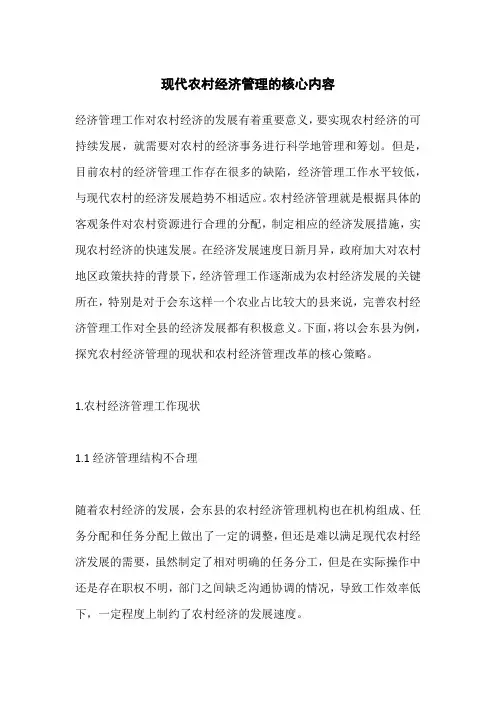 现代农村经济管理的核心内容

经济管理工作对农村经济的发展有着重要意义，要实现农村经济的可持续发展，就需要对农村的经济事务进行科学地管理和筹划。但是，目前农村的经济管理工作存在很多的缺陷，经济管理工作水平较低，与现代农村的经济发展趋势不相适应。农村经济管理就是根据具体的客观条件对农村资源进行合理的分配，制定相应的经济发展措施，实现农村经济的快速发展。在经济发展速度日新月异，政府加大对农村地区政策扶持的背景下，经济管理工作逐渐成为农村经济发展的关键所在，特别是对于会东这样一个农业占比较大的县来说，完善农村经济管理工作对全县的经济发展都有积极意义。下面，将以会东县为例，探究农村经济管理的现状和农村经济管理改革的核心策略。

1.农村经济管理工作现状

1.1 经济管理结构不合理

随着农村经济的发展，会东县的农村经济管理机构也在机构组成、任务分配和任务分配上做出了一定的调整，但还是难以满足现代农村经济发展的需要，虽然制定了相对明确的任务分工，但是在实际操作中还是存在职权不明，部门之间缺乏沟通协调的情况，导致工作效率低下，一定程度上制约了农村经济的发展速度。